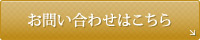 お問い合わせはこちら